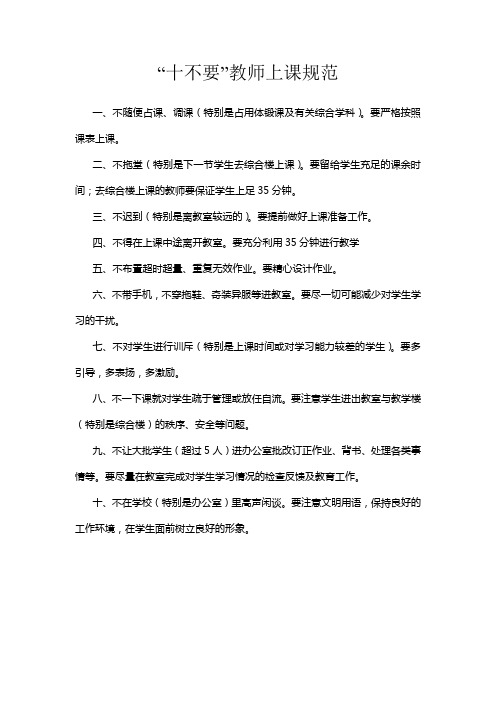 “十不要”教师上课规范

一、不随便占课、调课（特别是占用体锻课及有关综合学科）。要严格按照课表上课。

二、不拖堂（特别是下一节学生去综合楼上课）。要留给学生充足的课余时间；去综合楼上课的教师要保证学生上足 35 分钟。

三、不迟到（特别是离教室较远的）。要提前做好上课准备工作。

四、不得在上课中途离开教室。要充分利用 35 分钟进行教学

五、不布置超时超量、重复无效作业。要精心设计作业。

六、不带手机，不穿拖鞋、奇装异服等进教室。要尽一切可能减少对学生学习的干扰。

七、不对学生进行训斥（特别是上课时间或对学习能力较差的学生）。要多引导，多表扬，多激励。

八、不一下课就对学生疏于管理或放任自流。要注意学生进出教室与教学楼（特别是综合楼）的秩序、安全等问题。

九、不让大批学生（超过 5 人）进办公室批改订正作业、背书、处理各类事情等。要尽量在教室完成对学生学习情况的检查反馈及教育工作。

十、不在学校（特别是办公室）里高声闲谈。要注意文明用语，保持良好的工作环境，在学生面前树立良好的形象。